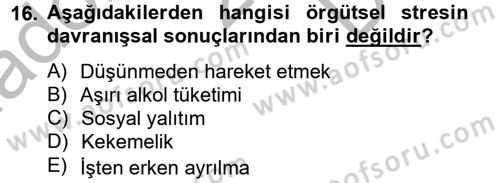 16. Aşağıdakilerden hangisi örgütsel stresin davranışsal sonuçlarından biri değildir?

A) Düşünmeden hareket etmek
B) Aşırı alkol tüketimi
C) Sosyal yalıtım
D) Kekemelik
E) İşten erken ayrılma

www.aofsoru.com